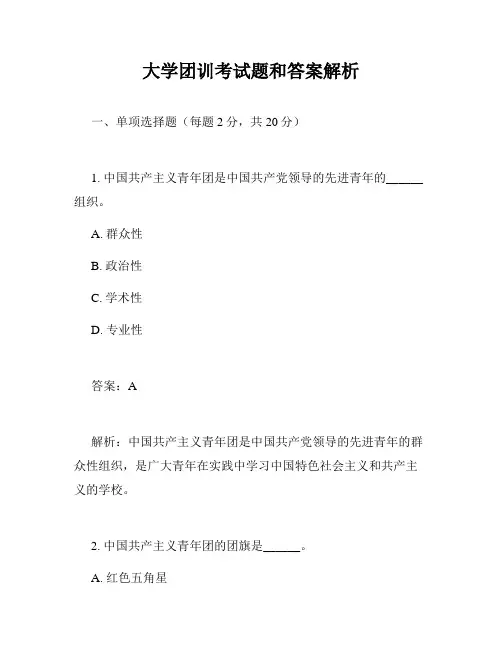 大学团训考试题和答案解析

一、单项选择题（每题 2 分，共 20 分）

1. 中国共产主义青年团是中国共产党领导的先进青年的______组织。

A. 群众性

B. 政治性

C. 学术性

D. 专业性

答案：A

解析：中国共产主义青年团是中国共产党领导的先进青年的群众性组织，是广大青年在实践中学习中国特色社会主义和共产主义的学校。

2. 中国共产主义青年团的团旗是______。

A. 红色五角星